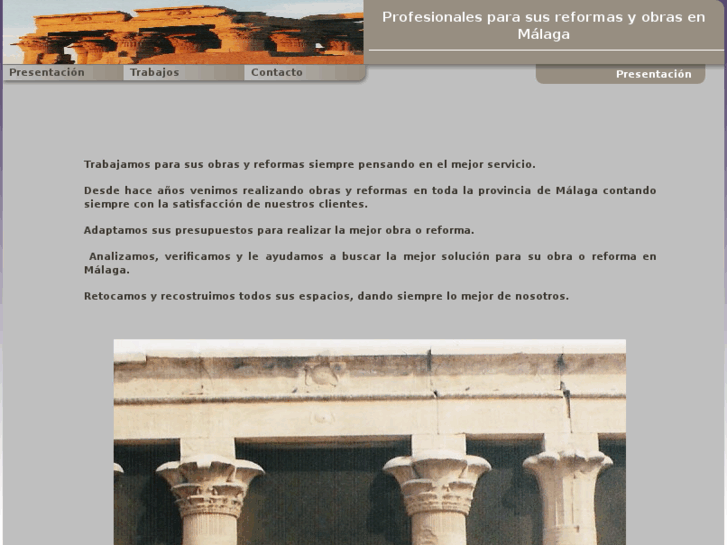 Profesionales para sus reformas y obras en Málaga

Presentación
Trabajos
Contacto

Presentación

Trabajamos para sus obras y reformas siempre pensando en el mejor servicio.

Desde hace años venimos realizando obras y reformas en toda la provincia de Málaga contando siempre con la satisfacción de nuestros clientes.

Adaptamos sus presupuestos para realizar la mejor obra o reforma.

Analizamos, verificamos y le ayudamos a buscar la mejor solución para su obra o reforma en Málaga.

Retocamos y recostruimos todos sus espacios, dando siempre lo mejor de nosotros.